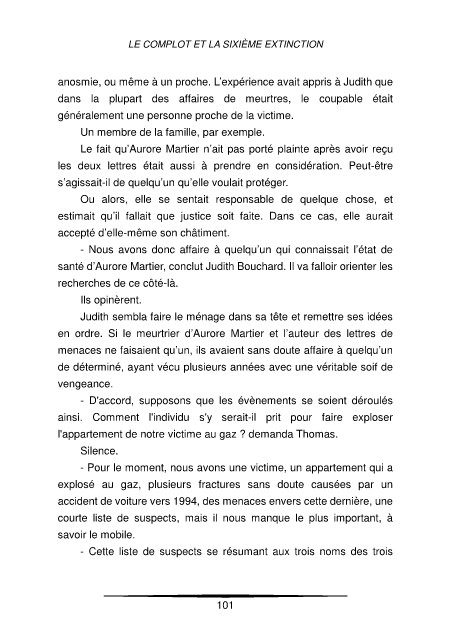 LE COMPLOT ET LA SIXIÈME EXTINCTION

anosmie, ou même à un proche. L'expérience avait appris à Judith que dans la plupart des affaires de meurtres, le coupable était généralement une personne proche de la victime.

Un membre de la famille, par exemple.

Le fait qu'Aurore Martier n'ait pas porté plainte après avoir reçu les deux lettres était aussi à prendre en considération. Peut-être s'agissait-il de quelqu'un qu'elle voulait protéger.

Ou alors, elle se sentait responsable de quelque chose, et estimait qu'il fallait que justice soit faite. Dans ce cas, elle aurait accepté d'elle-même son châtiment.

- Nous avons donc affaire à quelqu'un qui connaissait l'état de santé d'Aurore Martier, conclut Judith Bouchard. Il va falloir orienter les recherches de ce côté-là.

Ils opinèrent.

Judith sembla faire le ménage dans sa tête et remettre ses idées en ordre. Si le meurtrier d'Aurore Martier et l'auteur des lettres de menaces ne faisaient qu'un, ils avaient sans doute affaire à quelqu'un de déterminé, ayant vécu plusieurs années avec une véritable soif de vengeance.

- D'accord, supposons que les évènements se soient déroulés ainsi. Comment l'individu s'y serait-il prit pour faire exploser l'appartement de notre victime au gaz ? demanda Thomas.

Silence.

- Pour le moment, nous avons une victime, un appartement qui a explosé au gaz, plusieurs fractures sans doute causées par un accident de voiture vers 1994, des menaces envers cette dernière, une courte liste de suspects, mais il nous manque le plus important, à savoir le mobile.

- Cette liste de suspects se résumant aux trois noms des trois

101